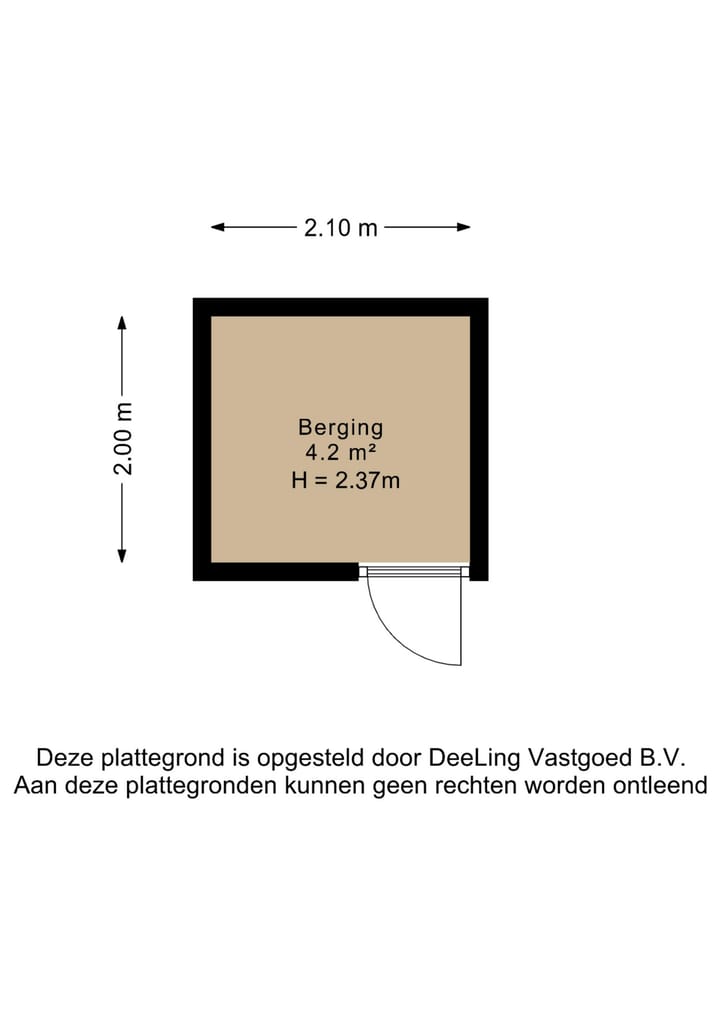 2.10 m

2.00 m

Berging
4.2 m²
H = 2.37m

Deze plattegrond is opgesteld door DeeLing Vastgoed B.V.
Aan deze plattegronden kunnen geen rechten worden ontleend